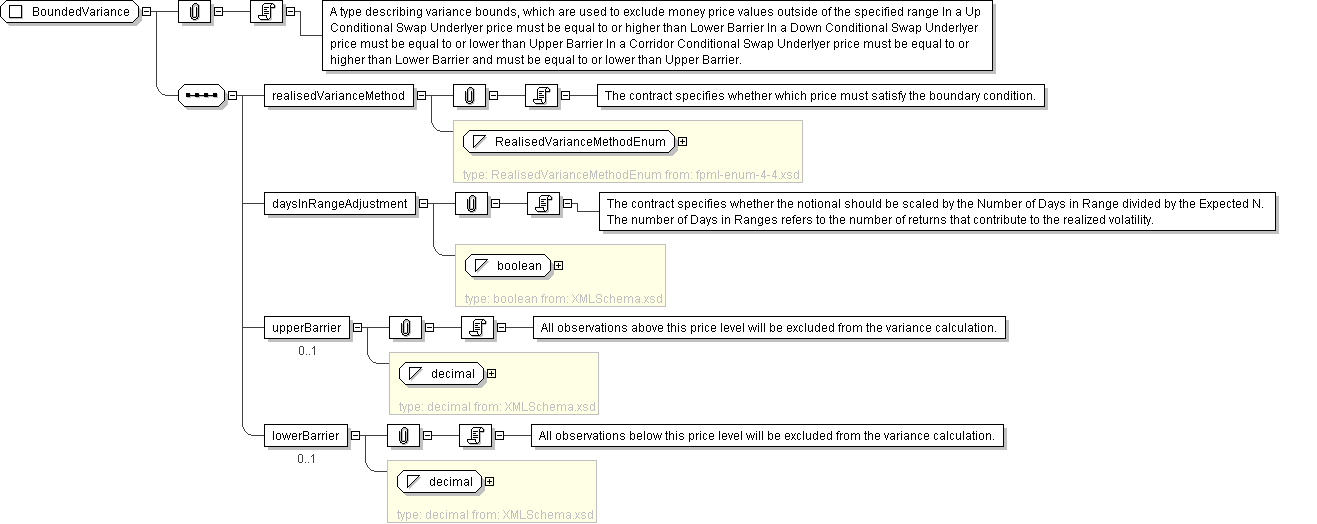 BoundedVariance

A type describing variance bounds, which are used to exclude money price values outside of the specified range In a Up Conditional Swap Underlyer price must be equal to or higher than Lower Barrier In a Down Conditional Swap Underlyer price must be equal to or lower than Upper Barrier In a Corridor Conditional Swap Underlyer price must be equal to or higher than Lower Barrier and must be equal to or lower than Upper Barrier.

realisedVarianceMethod

The contract specifies whether which price must satisfy the boundary condition.

RealisedVarianceMethodEnum

type: RealisedVarianceMethodEnum from: fpml-enum-4-4.xsd

daysInRangeAdjustment

The contract specifies whether the notional should be scaled by the Number of Days in Range divided by the Expected N. The number of Days in Ranges refers to the number of returns that contribute to the realized volatility.

boolean

type: boolean from: XMLSchema.xsd

upperBarrier

0..1

All observations above this price level will be excluded from the variance calculation.

decimal

type: decimal from: XMLSchema.xsd

lowerBarrier

0..1

All observations below this price level will be excluded from the variance calculation.

decimal

type: decimal from: XMLSchema.xsd